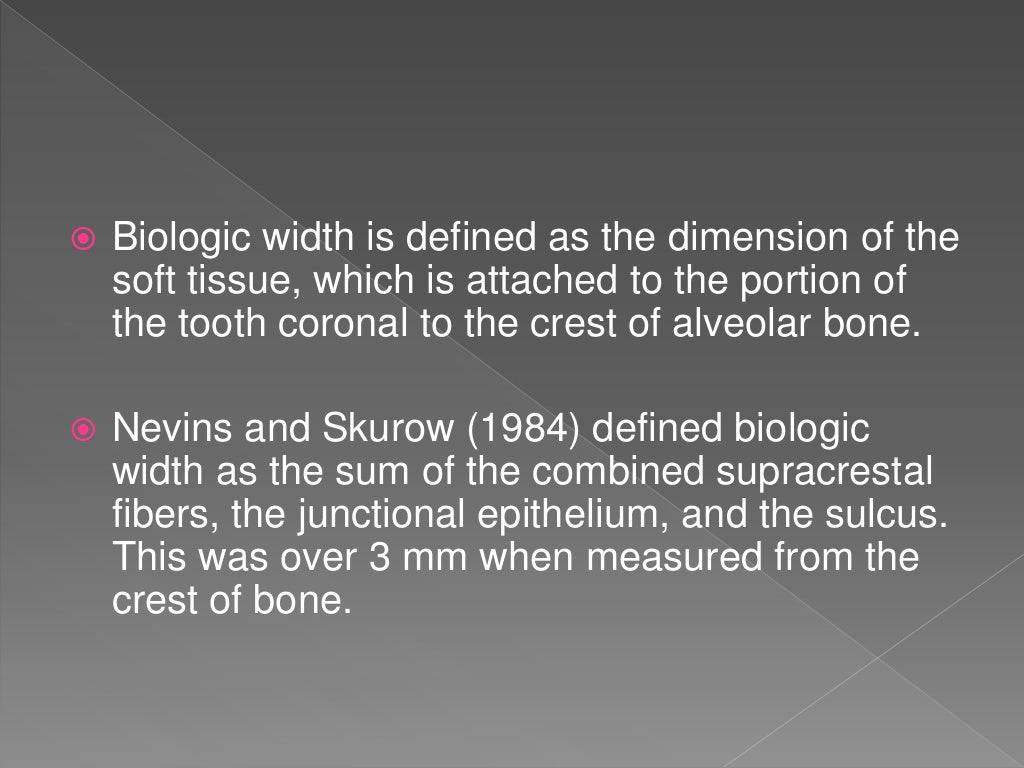 Biologic width is defined as the dimension of the soft tissue, which is attached to the portion of the tooth coronal to the crest of alveolar bone.

Nevins and Skurow (1984) defined biologic width as the sum of the combined supracrestal fibers, the junctional epithelium, and the sulcus. This was over 3 mm when measured from the crest of bone.